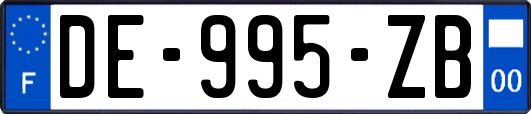 F

DE-995-ZB

00